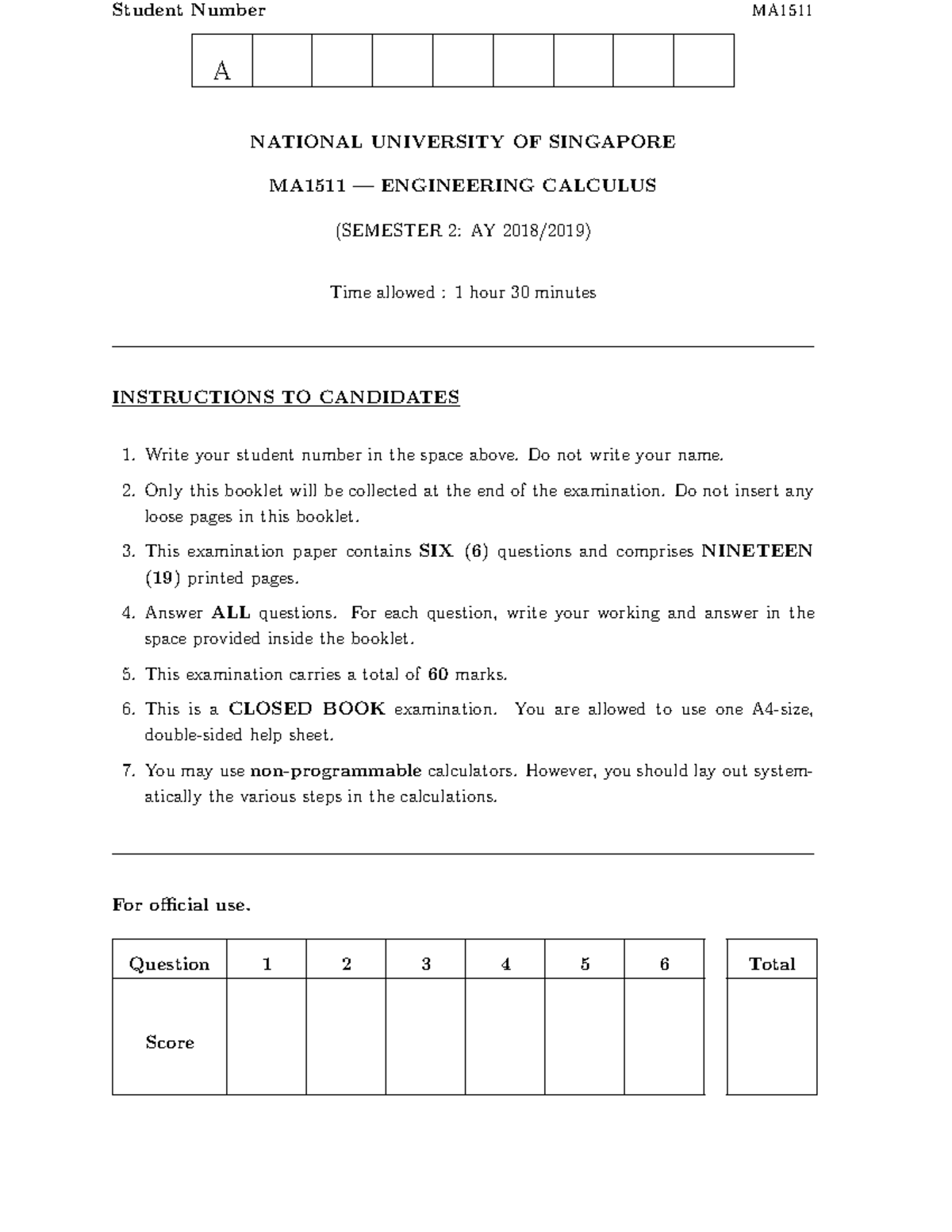 Student Number MA1511

| A | | | | | | | | |
|---|---|---|---|---|---|---|---|---|

NATIONAL UNIVERSITY OF SINGAPORE

MA1511 — ENGINEERING CALCULUS

(SEMESTER 2: AY 2018/2019)

Time allowed : 1 hour 30 minutes

INSTRUCTIONS TO CANDIDATES

1. Write your student number in the space above. Do not write your name.

2. Only this booklet will be collected at the end of the examination. Do not insert any loose pages in this booklet.

3. This examination paper contains SIX (6) questions and comprises NINETEEN (19) printed pages.

4. Answer ALL questions. For each question, write your working and answer in the space provided inside the booklet.

5. This examination carries a total of 60 marks.

6. This is a CLOSED BOOK examination. You are allowed to use one A4-size, double-sided help sheet.

7. You may use non-programmable calculators. However, you should lay out systematically the various steps in the calculations.

For official use.

| Question | 1 | 2 | 3 | 4 | 5 | 6 | Total |
|---|---|---|---|---|---|---|---|
| Score | | | | | | | |